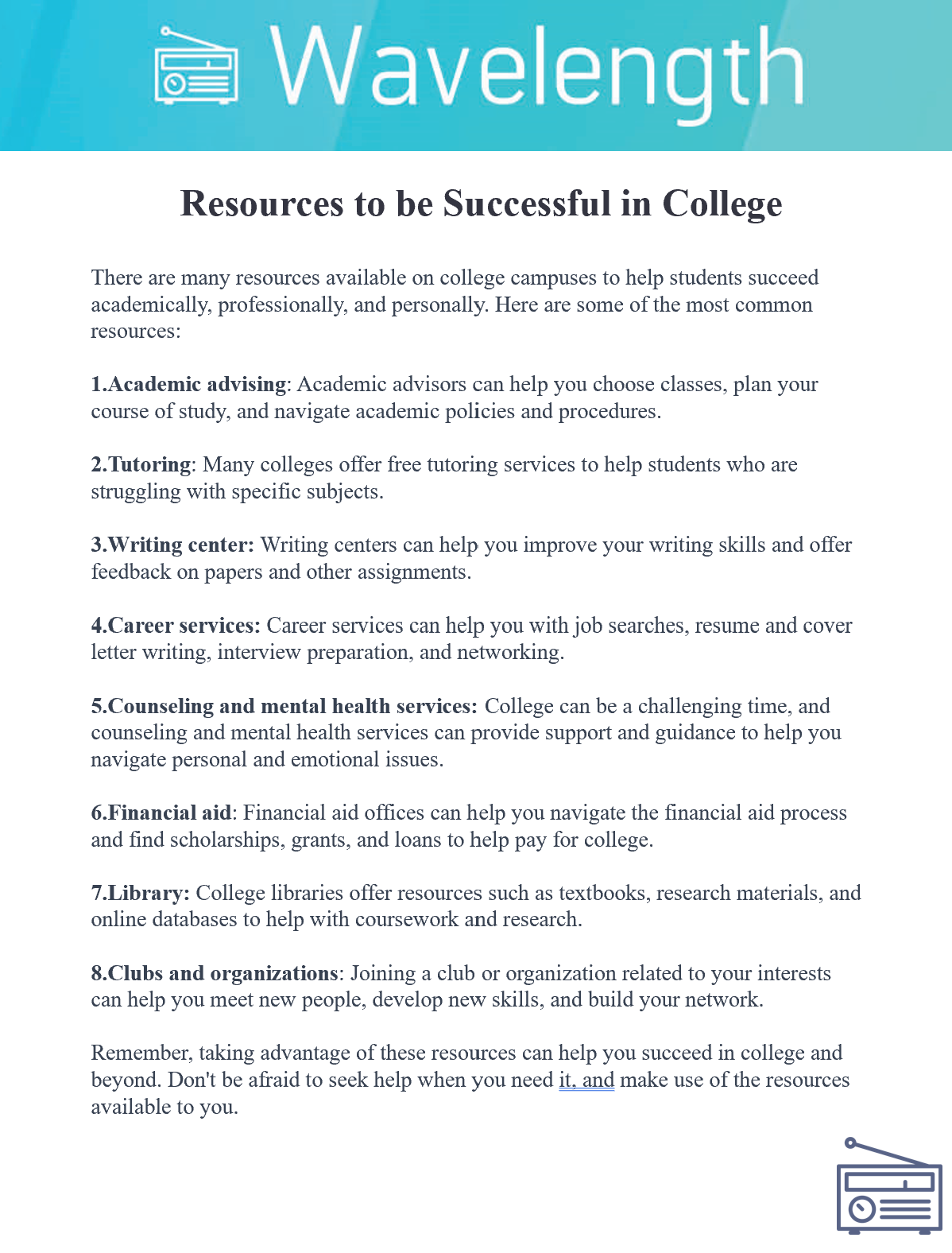 Wavelength

Resources to be Successful in College

There are many resources available on college campuses to help students succeed academically, professionally, and personally. Here are some of the most common resources:

1.Academic advising: Academic advisors can help you choose classes, plan your course of study, and navigate academic policies and procedures.

2.Tutoring: Many colleges offer free tutoring services to help students who are struggling with specific subjects.

3.Writing center: Writing centers can help you improve your writing skills and offer feedback on papers and other assignments.

4.Career services: Career services can help you with job searches, resume and cover letter writing, interview preparation, and networking.

5.Counseling and mental health services: College can be a challenging time, and counseling and mental health services can provide support and guidance to help you navigate personal and emotional issues.

6.Financial aid: Financial aid offices can help you navigate the financial aid process and find scholarships, grants, and loans to help pay for college.

7.Library: College libraries offer resources such as textbooks, research materials, and online databases to help with coursework and research.

8.Clubs and organizations: Joining a club or organization related to your interests can help you meet new people, develop new skills, and build your network.

Remember, taking advantage of these resources can help you succeed in college and beyond. Don't be afraid to seek help when you need it, and make use of the resources available to you.